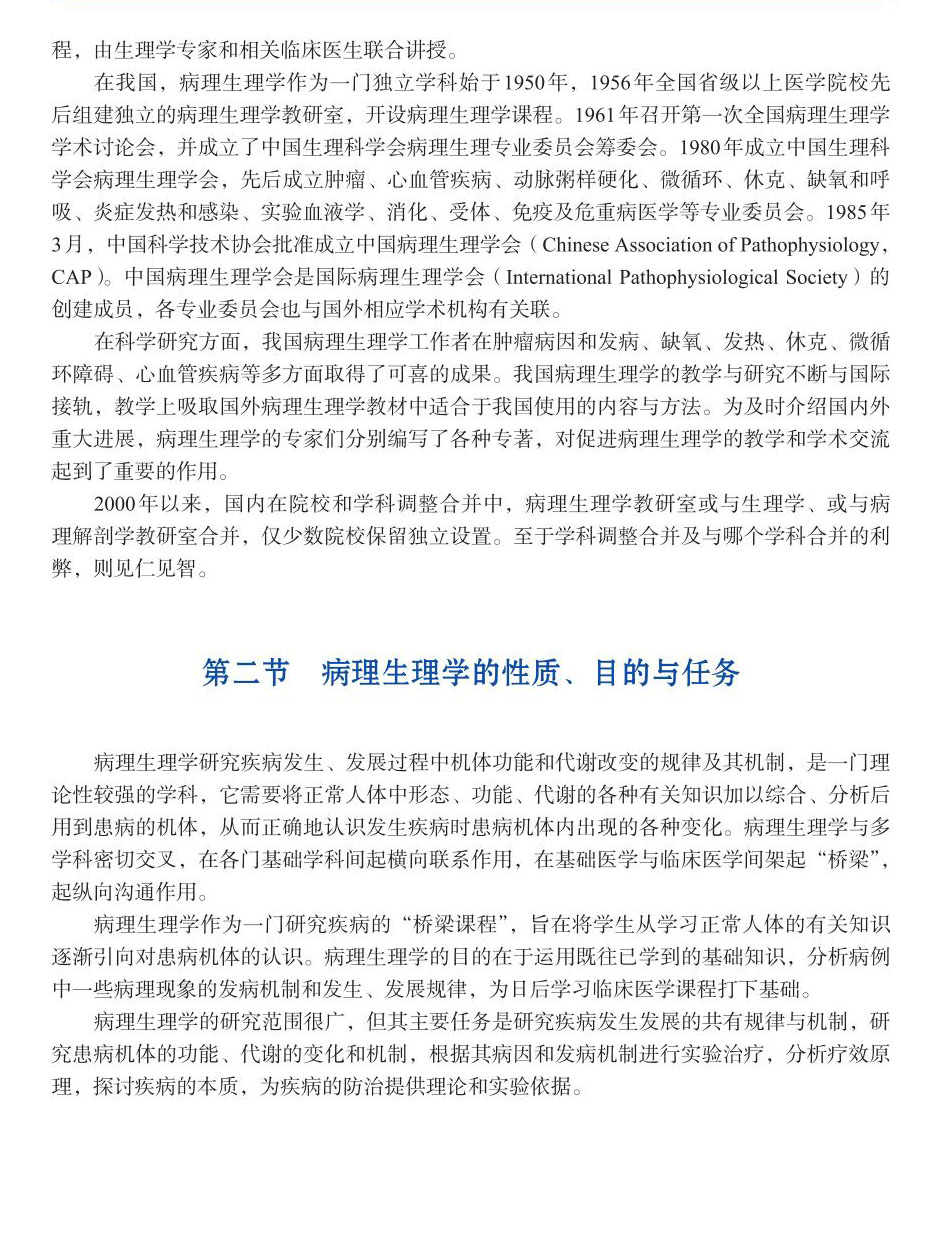 程，由生理学专家和相关临床医生联合讲授。

在我国，病理生理学作为一门独立学科始于1950年，1956年全国省级以上医学院校先后组建独立的病理生理学教研室，开设病理生理学课程。1961年召开第一次全国病理生理学学术讨论会，并成立了中国生理科学会病理生理专业委员会筹委会。1980年成立中国生理科学会病理生理学会，先后成立肿瘤、心血管疾病、动脉粥样硬化、微循环、休克、缺氧和呼吸、炎症发热和感染、实验血液学、消化、受体、免疫及危重病医学等专业委员会。1985年3月，中国科学技术协会批准成立中国病理生理学会（Chinese Association of Pathophysiology，CAP）。中国病理生理学会是国际病理生理学会（International Pathophysiological Society）的创建成员，各专业委员会也与国外相应学术机构有关联。

在科学研究方面，我国病理生理学工作者在肿瘤病因和发病、缺氧、发热、休克、微循环障碍、心血管疾病等多方面取得了可喜的成果。我国病理生理学的教学与研究不断与国际接轨，教学上吸取国外病理生理学教材中适合于我国使用的内容与方法。为及时介绍国内外重大进展，病理生理学的专家们分别编写了各种专著，对促进病理生理学的教学和学术交流起到了重要的作用。

2000年以来，国内在院校和学科调整合并中，病理生理学教研室或与生理学、或与病理解剖学教研室合并，仅少数院校保留独立设置。至于学科调整合并及与哪个学科合并的利弊，则见仁见智。

第二节　病理生理学的性质、目的与任务

病理生理学研究疾病发生、发展过程中机体功能和代谢改变的规律及其机制，是一门理论性较强的学科，它需要将正常人体中形态、功能、代谢的各种有关知识加以综合、分析后用到患病的机体，从而正确地认识发生疾病时患病机体内出现的各种变化。病理生理学与多学科密切交叉，在各门基础学科间起横向联系作用，在基础医学与临床医学间架起“桥梁”，起纵向沟通作用。

病理生理学作为一门研究疾病的“桥梁课程”，旨在将学生从学习正常人体的有关知识逐渐引向对患病机体的认识。病理生理学的目的在于运用既往已学到的基础知识，分析病例中一些病理现象的发病机制和发生、发展规律，为日后学习临床医学课程打下基础。

病理生理学的研究范围很广，但其主要任务是研究疾病发生发展的共有规律与机制，研究患病机体的功能、代谢的变化和机制，根据其病因和发病机制进行实验治疗，分析疗效原理，探讨疾病的本质，为疾病的防治提供理论和实验依据。